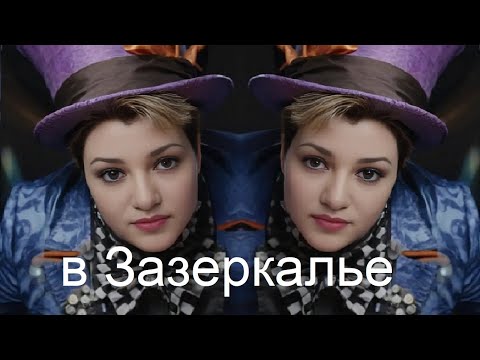 в Зазеркалье